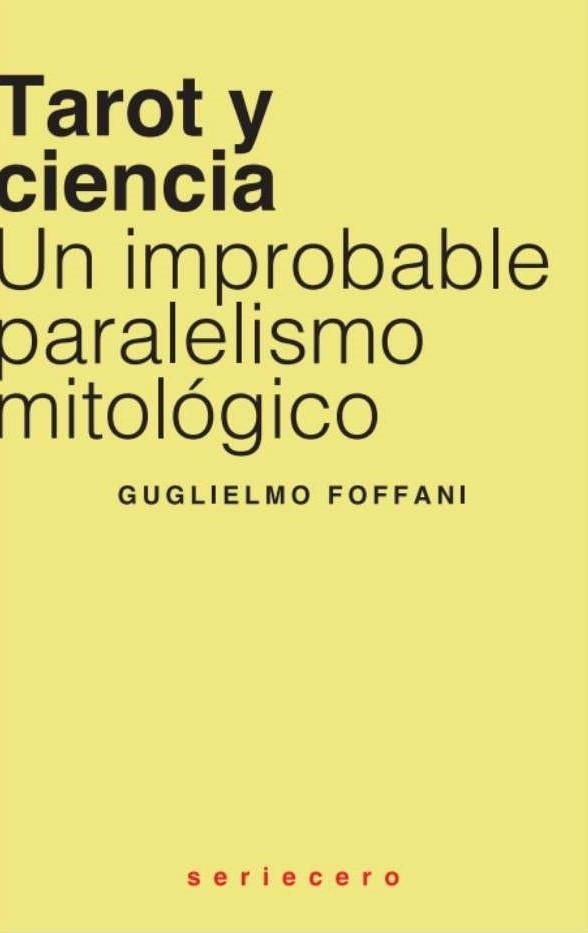 Tarot y ciencia
Un improbable paralelismo mitológico

GUGLIELMO FOFFANI

seriecero